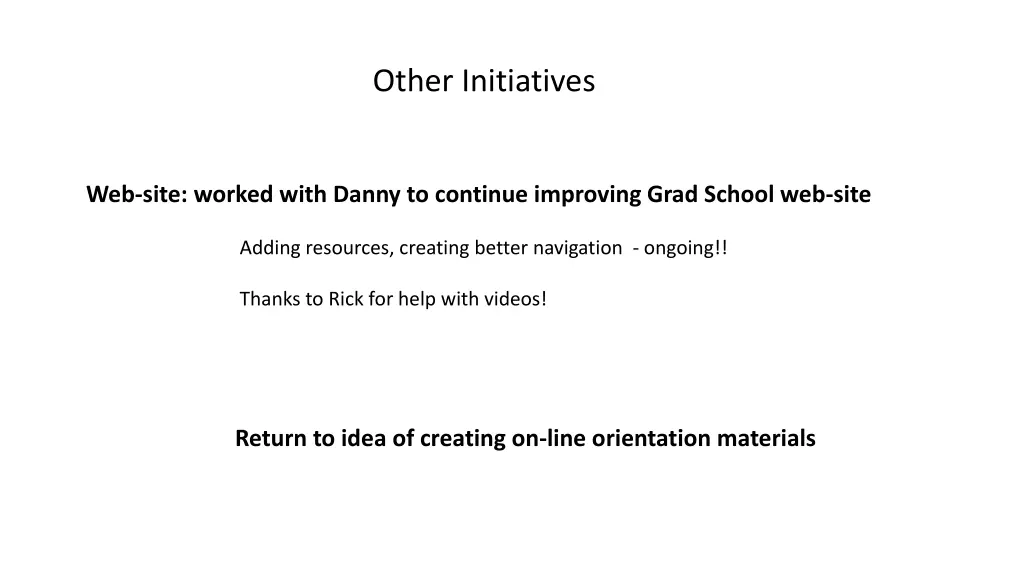 Other Initiatives

Web-site: worked with Danny to continue improving Grad School web-site

Adding resources, creating better navigation - ongoing!!

Thanks to Rick for help with videos!

Return to idea of creating on-line orientation materials